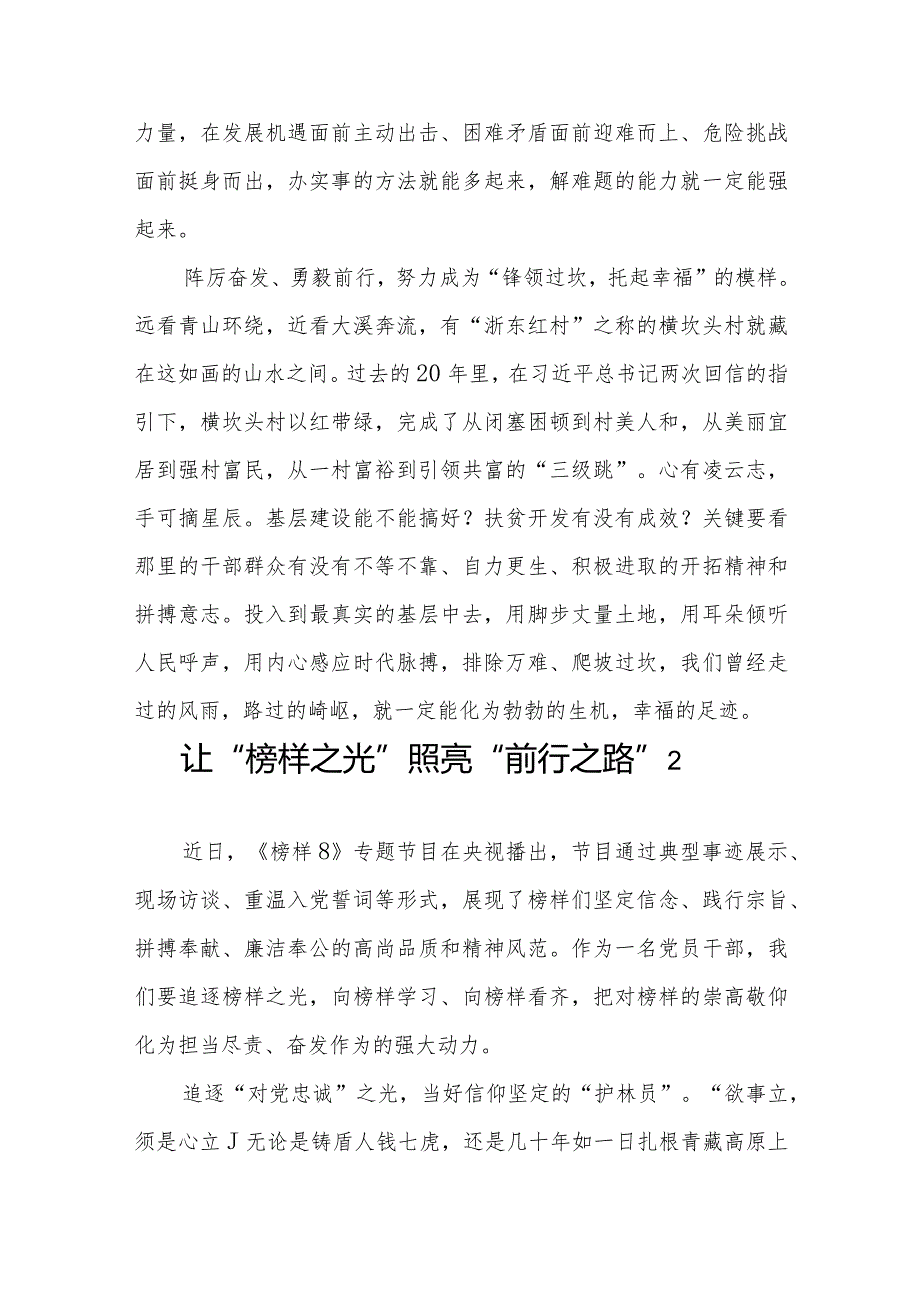 力量，在发展机遇面前主动出击、困难矛盾面前迎难而上、危险挑战面前挺身而出，办实事的方法就能多起来，解难题的能力就一定能强起来。

阵厉奋发、勇毅前行，努力成为“锋领过坎，托起幸福”的模样。远看青山环绕，近看大溪奔流，有“浙东红村”之称的横坎头村就藏在这如画的山水之间。过去的20年里，在习近平总书记两次回信的指引下，横坎头村以红带绿，完成了从闭塞困顿到村美人和，从美丽宜居到强村富民，从一村富裕到引领共富的“三级跳”。心有凌云志，手可摘星辰。基层建设能不能搞好？扶贫开发有没有成效？关键要看那里的干部群众有没有不等不靠、自力更生、积极进取的开拓精神和拼搏意志。投入到最真实的基层中去，用脚步丈量土地，用耳朵倾听人民呼声，用内心感应时代脉搏，排除万难、爬坡过坎，我们曾经走过的风雨，路过的崎岖，就一定能化为勃勃的生机，幸福的足迹。

让“榜样之光”照亮“前行之路”2

近日，《榜样8》专题节目在央视播出，节目通过典型事迹展示、现场访谈、重温入党誓词等形式，展现了榜样们坚定信念、践行宗旨、拼搏奉献、廉洁奉公的高尚品质和精神风范。作为一名党员干部，我们要追逐榜样之光，向榜样学习、向榜样看齐，把对榜样的崇高敬仰化为担当尽责、奋发作为的强大动力。

追逐“对党忠诚”之光，当好信仰坚定的“护林员”。“欲事立，须是心立J无论是铸盾人钱七虎，还是几十年如一日扎根青藏高原上